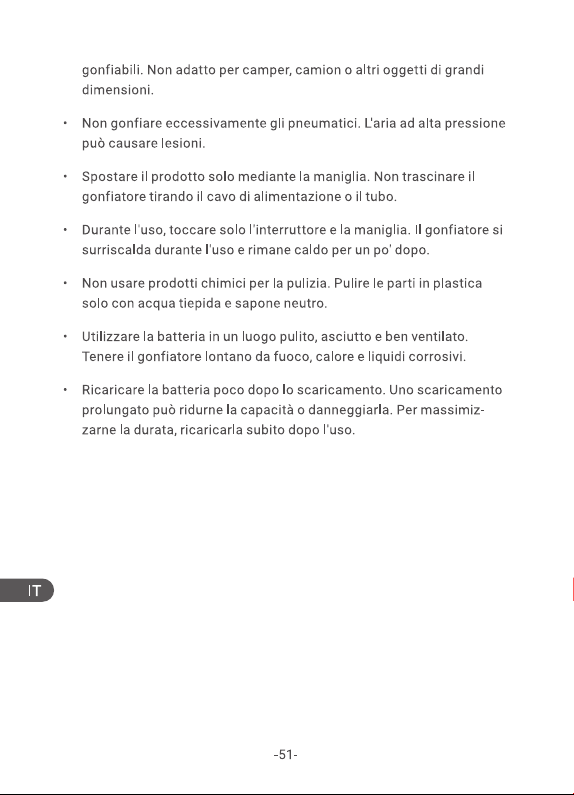 gonfiabili. Non adatto per camper, camion o altri oggetti di grandi dimensioni.

• Non gonfiare eccessivamente gli pneumatici. L'aria ad alta pressione può causare lesioni.

• Spostare il prodotto solo mediante la maniglia. Non trascinare il gonfiatore tirando il cavo di alimentazione o il tubo.

• Durante l'uso, toccare solo l'interruttore e la maniglia. Il gonfiatore si surriscalda durante l'uso e rimane caldo per un po' dopo.

• Non usare prodotti chimici per la pulizia. Pulire le parti in plastica solo con acqua tiepida e sapone neutro.

• Utilizzare la batteria in un luogo pulito, asciutto e ben ventilato. Tenere il gonfiatore lontano da fuoco, calore e liquidi corrosivi.

• Ricaricare la batteria poco dopo lo scaricamento. Uno scaricamento prolungato può ridurne la capacità o danneggiarla. Per massimizzarne la durata, ricaricarla subito dopo l'uso.

IT

-51-